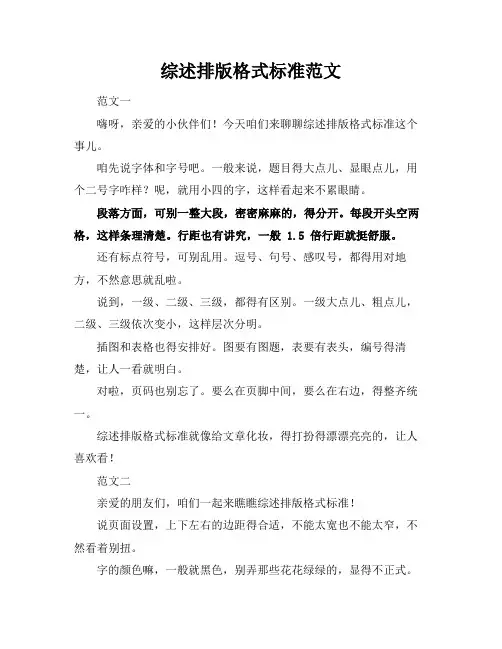 综述排版格式标准范文

范文一

嗨呀，亲爱的小伙伴们！今天咱们来聊聊综述排版格式标准这个事儿。

咱先说字体和字号吧。一般来说，题目得大点儿、显眼点儿，用个二号字咋样？呢，就用小四的字，这样看起来不累眼睛。

段落方面，可别一整大段，密密麻麻的，得分开。每段开头空两格，这样条理清楚。行距也有讲究，一般 1.5 倍行距就挺舒服。

还有标点符号，可别乱用。逗号、句号、感叹号，都得用对地方，不然意思就乱啦。

说到，一级、二级、三级，都得有区别。一级大点儿、粗点儿，二级、三级依次变小，这样层次分明。

插图和表格也得安排好。图要有图题，表要有表头，编号得清楚，让人一看就明白。

对啦，页码也别忘了。要么在页脚中间，要么在右边，得整齐统一。

综述排版格式标准就像给文章化妆，得打扮得漂漂亮亮的，让人喜欢看！

范文二

亲爱的朋友们，咱们一起来瞧瞧综述排版格式标准！

说页面设置，上下左右的边距得合适，不能太宽也不能太窄，不然看着别扭。

字的颜色嘛，一般就黑色，别弄那些花花绿绿的，显得不正式。